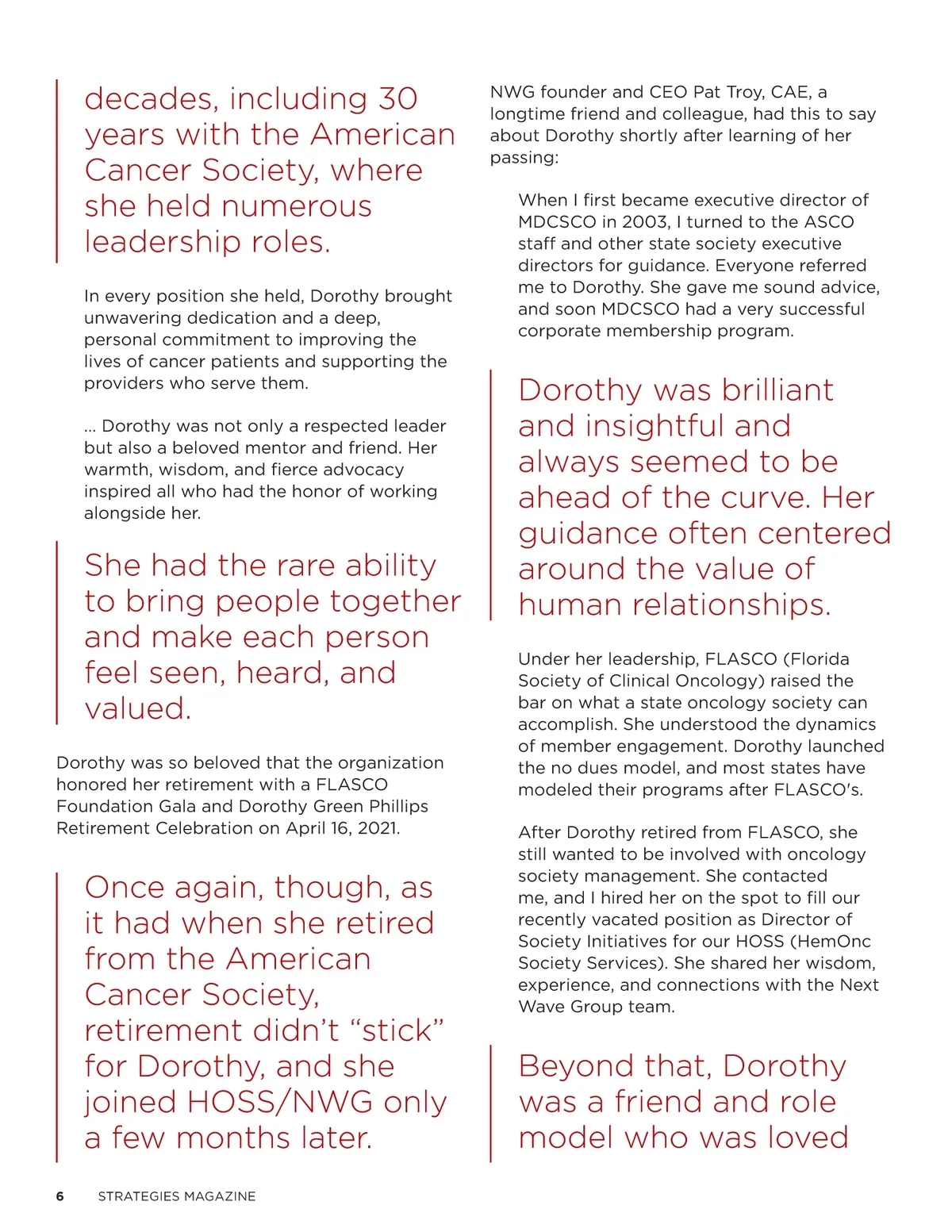 decades, including 30 years with the American Cancer Society, where she held numerous leadership roles.

In every position she held, Dorothy brought unwavering dedication and a deep, personal commitment to improving the lives of cancer patients and supporting the providers who serve them.

... Dorothy was not only a respected leader but also a beloved mentor and friend. Her warmth, wisdom, and fierce advocacy inspired all who had the honor of working alongside her.

She had the rare ability to bring people together and make each person feel seen, heard, and valued.

Dorothy was so beloved that the organization honored her retirement with a FLASCO Foundation Gala and Dorothy Green Phillips Retirement Celebration on April 16, 2021.

Once again, though, as it had when she retired from the American Cancer Society, retirement didn't "stick" for Dorothy, and she joined HOSS/NWG only a few months later.

NWG founder and CEO Pat Troy, CAE, a longtime friend and colleague, had this to say about Dorothy shortly after learning of her passing:

When I first became executive director of MDCSCO in 2003, I turned to the ASCO staff and other state society executive directors for guidance. Everyone referred me to Dorothy. She gave me sound advice, and soon MDCSCO had a very successful corporate membership program.

Dorothy was brilliant and insightful and always seemed to be ahead of the curve. Her guidance often centered around the value of human relationships.

Under her leadership, FLASCO (Florida Society of Clinical Oncology) raised the bar on what a state oncology society can accomplish. She understood the dynamics of member engagement. Dorothy launched the no dues model, and most states have modeled their programs after FLASCO's.

After Dorothy retired from FLASCO, she still wanted to be involved with oncology society management. She contacted me, and I hired her on the spot to fill our recently vacated position as Director of Society Initiatives for our HOSS (HemOnc Society Services). She shared her wisdom, experience, and connections with the Next Wave Group team.

Beyond that, Dorothy was a friend and role model who was loved

6 STRATEGIES MAGAZINE